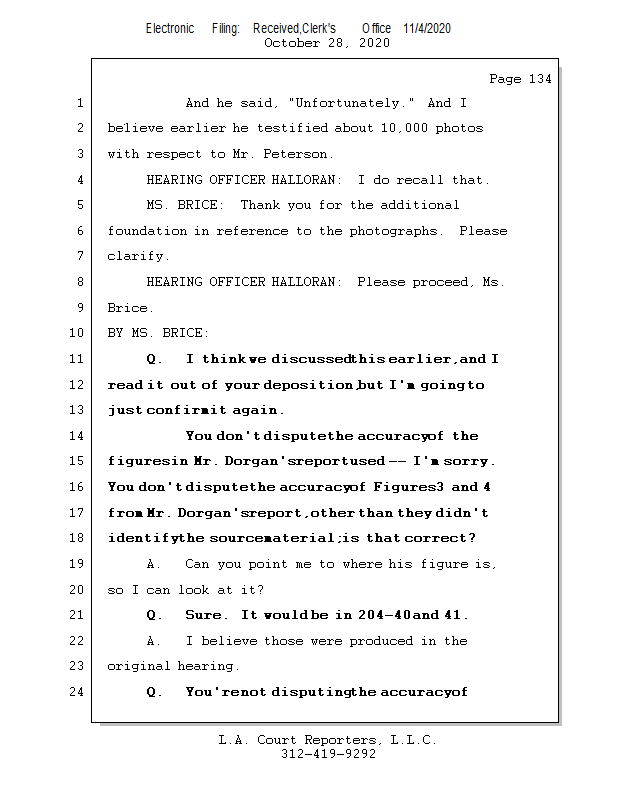 Electronic Filing: Received,Clerk's Office 11/4/2020
October 28, 2020

Page 134

1 And he said, "Unfortunately." And I
2 believe earlier he testified about 10,000 photos
3 with respect to Mr. Peterson.
4 HEARING OFFICER HALLORAN: I do recall that.
5 MS. BRICE: Thank you for the additional
6 foundation in reference to the photographs. Please
7 clarify.
8 HEARING OFFICER HALLORAN: Please proceed, Ms.
9 Brice.
10 BY MS. BRICE:
11 Q. I think we discussed this earlier, and I
12 read it out of your deposition, but I'm going to
13 just confirm it again.
14 You don't dispute the accuracy of the
15 figures in Mr. Dorgan's report used -- I'm sorry.
16 You don't dispute the accuracy of Figures 3 and 4
17 from Mr. Dorgan's report, other than they didn't
18 identify the source material; is that correct?
19 A. Can you point me to where his figure is,
20 so I can look at it?
21 Q. Sure. It would be in 204-40 and 41.
22 A. I believe those were produced in the
23 original hearing.
24 Q. You're not disputing the accuracy of

L.A. Court Reporters, L.L.C.
312-419-9292